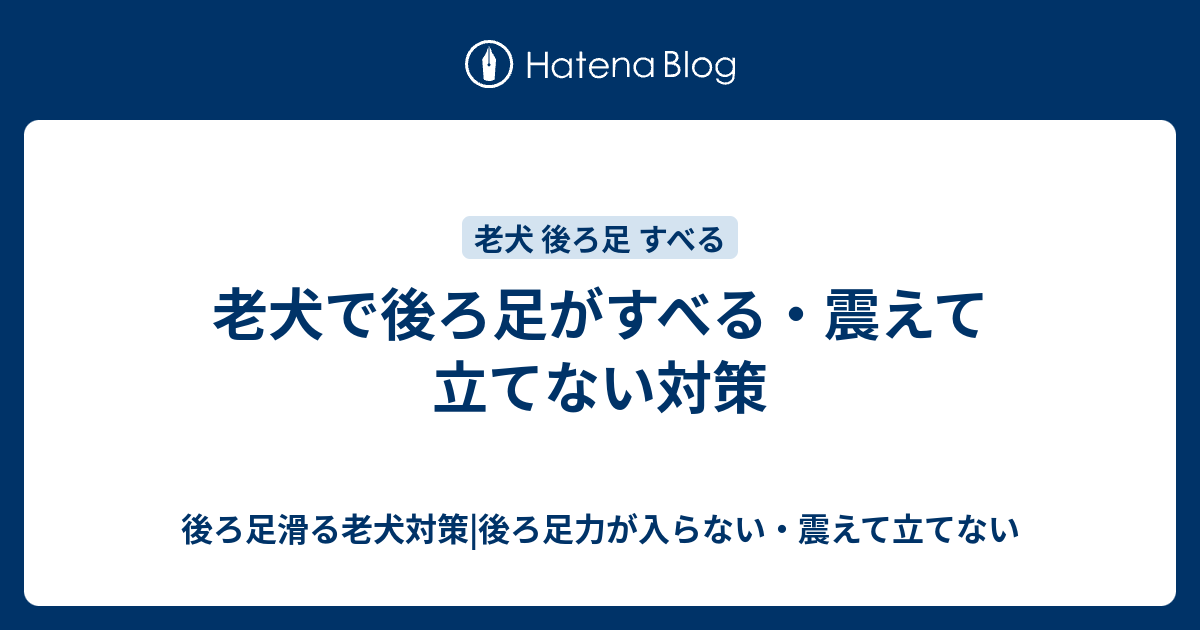 Hatena Blog

老犬 後ろ足 すべる

老犬で後ろ足がすべる・震えて立てない対策

後ろ足滑る老犬対策|後ろ足力が入らない・震えて立てない